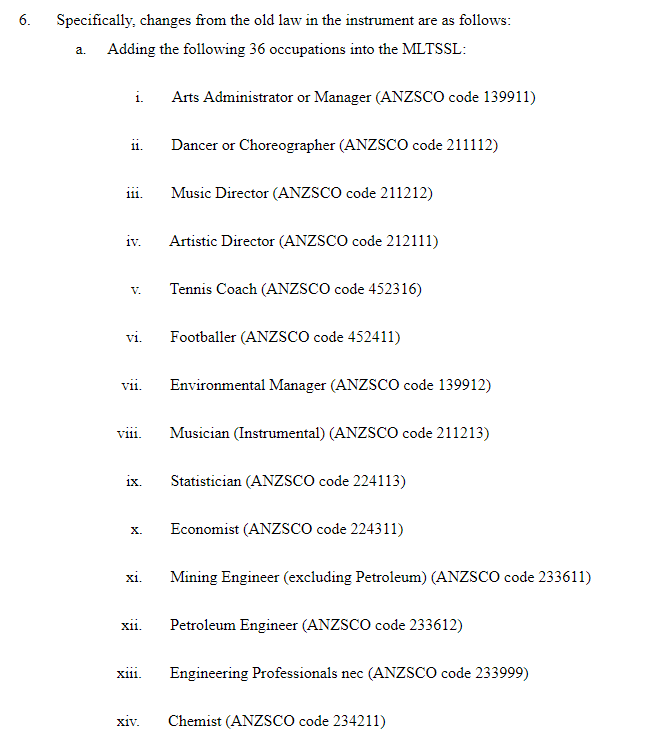 6. Specifically, changes from the old law in the instrument are as follows:

a. Adding the following 36 occupations into the MLTSSL:

i. Arts Administrator or Manager (ANZSCO code 139911)

ii. Dancer or Choreographer (ANZSCO code 211112)

iii. Music Director (ANZSCO code 211212)

iv. Artistic Director (ANZSCO code 212111)

v. Tennis Coach (ANZSCO code 452316)

vi. Footballer (ANZSCO code 452411)

vii. Environmental Manager (ANZSCO code 139912)

viii. Musician (Instrumental) (ANZSCO code 211213)

ix. Statistician (ANZSCO code 224113)

x. Economist (ANZSCO code 224311)

xi. Mining Engineer (excluding Petroleum) (ANZSCO code 233611)

xii. Petroleum Engineer (ANZSCO code 233612)

xiii. Engineering Professionals nec (ANZSCO code 233999)

xiv. Chemist (ANZSCO code 234211)